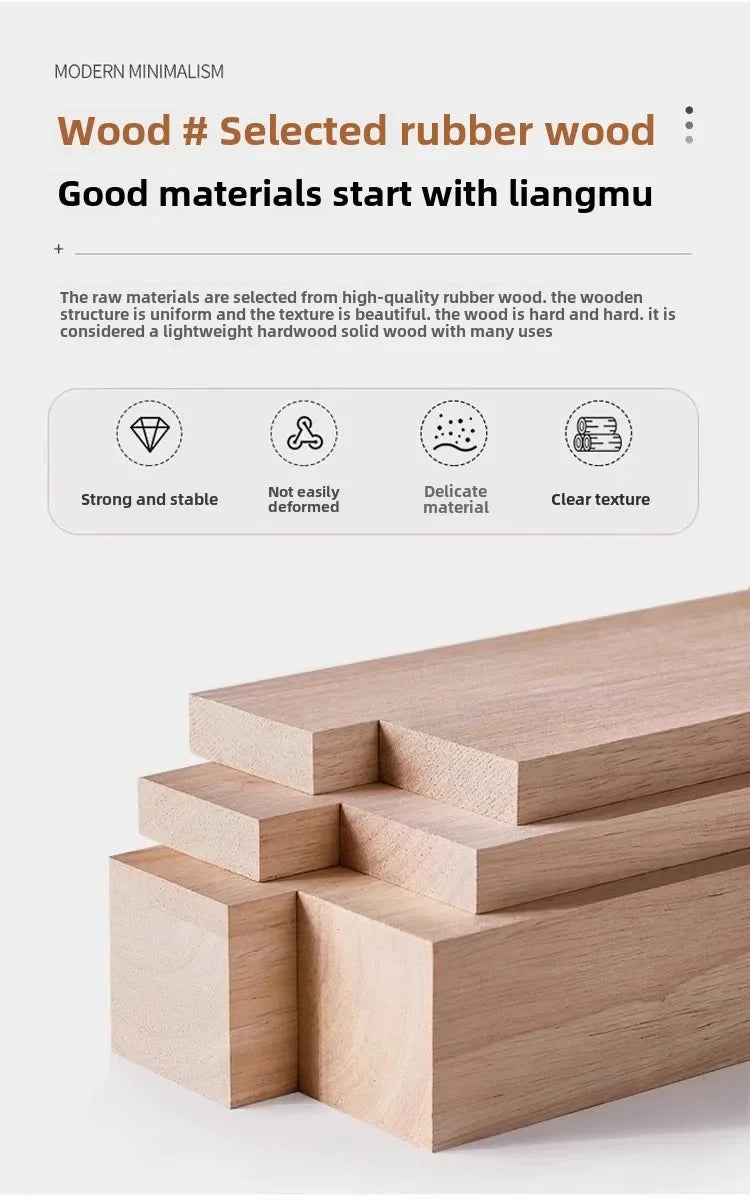 MODERN MINIMALISM

Wood # Selected rubber wood

Good materials start with liangmu

+

The raw materials are selected from high-quality rubber wood. the wooden structure is uniform and the texture is beautiful. the wood is hard and hard. it is considered a lightweight hardwood solid wood with many uses

Strong and stable

Not easily deformed

Delicate material

Clear texture